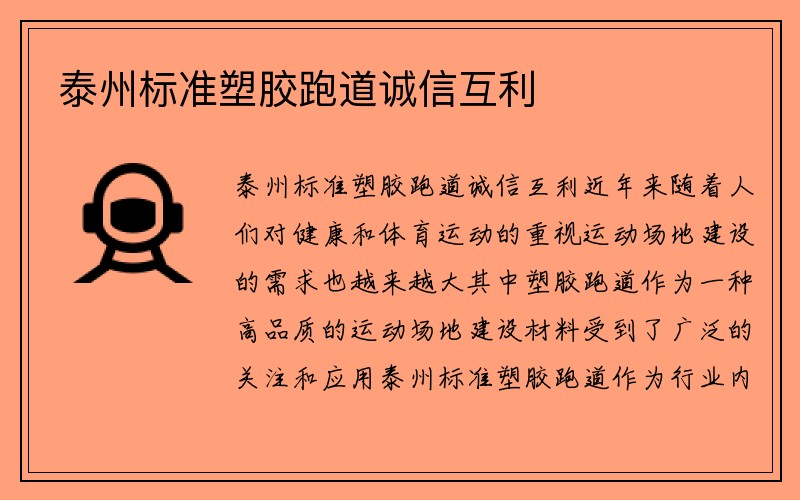 泰州标准塑胶跑道诚信互利

泰州标准塑胶跑道诚信互利近年来随着人们对健康和体育运动的重视运动场地建设的需求也越来越大其中塑胶跑道作为一种高品质的运动场地建设材料受到了广泛的关注和应用泰州标准塑胶跑道作为行业内